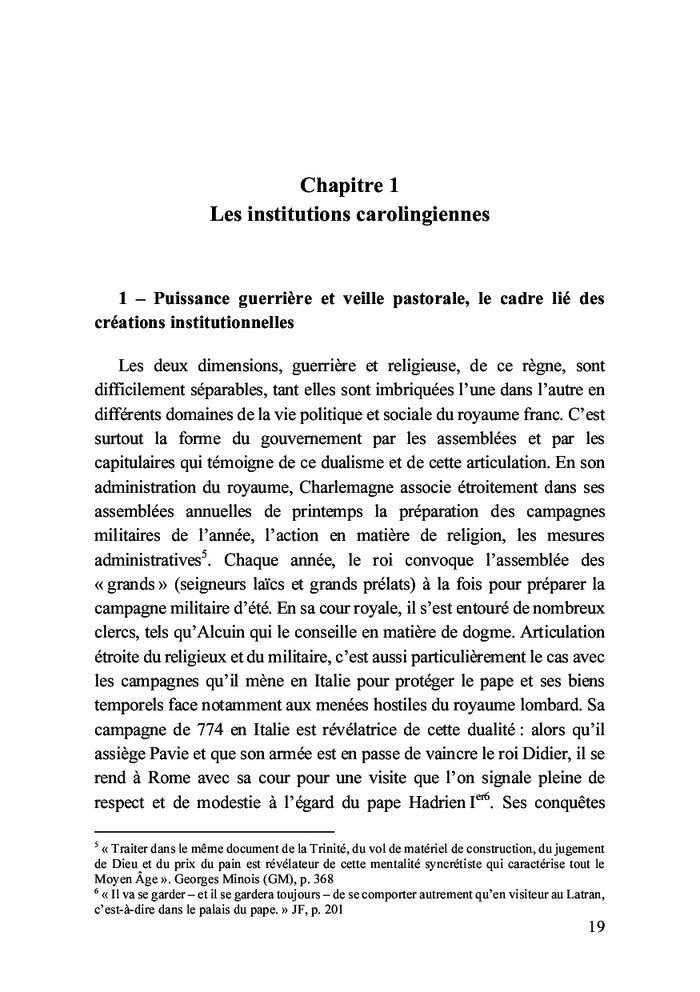 Chapitre 1
Les institutions carolingiennes

1 – Puissance guerrière et veille pastorale, le cadre lié des créations institutionnelles

Les deux dimensions, guerrière et religieuse, de ce règne, sont difficilement séparables, tant elles sont imbriquées l'une dans l'autre en différents domaines de la vie politique et sociale du royaume franc. C'est surtout la forme du gouvernement par les assemblées et par les capitulaires qui témoigne de ce dualisme et de cette articulation. En son administration du royaume, Charlemagne associe étroitement dans ses assemblées annuelles de printemps la préparation des campagnes militaires de l'année, l'action en matière de religion, les mesures administratives$^5$. Chaque année, le roi convoque l'assemblée des « grands » (seigneurs laïcs et grands prélats) à la fois pour préparer la campagne militaire d'été. En sa cour royale, il s'est entouré de nombreux clercs, tels qu'Alcuin qui le conseille en matière de dogme. Articulation étroite du religieux et du militaire, c'est aussi particulièrement le cas avec les campagnes qu'il mène en Italie pour protéger le pape et ses biens temporels face notamment aux menées hostiles du royaume lombard. Sa campagne de 774 en Italie est révélatrice de cette dualité : alors qu'il assiège Pavie et que son armée est en passe de vaincre le roi Didier, il se rend à Rome avec sa cour pour une visite que l'on signale pleine de respect et de modestie à l'égard du pape Hadrien I$^{er6}$. Ses conquêtes

$^5$ « Traiter dans le même document de la Trinité, du vol de matériel de construction, du jugement de Dieu et du prix du pain est révélateur de cette mentalité syncrétiste qui caractérise tout le Moyen Âge ». Georges Minois (GM), p. 368
$^6$ « Il va se garder – et il se gardera toujours – de se comporter autrement qu'en visiteur au Latran, c'est-à-dire dans le palais du pape. » JF, p. 201

19